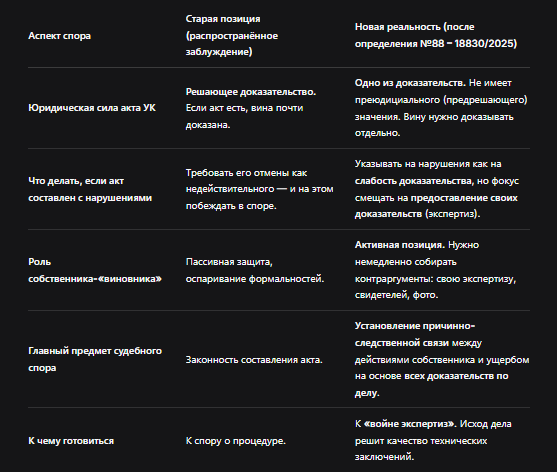 | Аспект спора | Старая позиция (распространённое заблуждение) | Новая реальность (после определения №88 - 18830/2025) |
|---|---|---|
| Юридическая сила акта УК | Решающее доказательство. Если акт есть, вина почти доказана. | Одно из доказательств. Не имеет преюдициального (предрешающего) значения. Вину нужно доказывать отдельно. |
| Что делать, если акт составлен с нарушениями | Требовать его отмены как недействительного — и на этом побеждать в споре. | Указывать на нарушения как на слабость доказательства, но фокус смещать на предоставление своих доказательств (экспертиз). |
| Роль собственника-«виновника» | Пассивная защита, оспаривание формальностей. | Активная позиция. Нужно немедленно собирать контраргументы: свою экспертизу, свидетелей, фото. |
| Главный предмет судебного спора | Законность составления акта. | Установление причинно-следственной связи между действиями собственника и ущербом на основе всех доказательств по делу. |
| К чему готовиться | К спору о процедуре. | К «войне экспертиз». Исход дела решит качество технических заключений. |